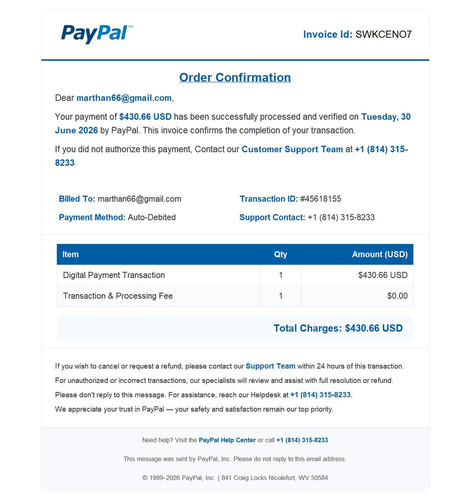 PayPal

Invoice Id: SWKCENO7

Order Confirmation

Dear marthan66@gmail.com,

Your payment of $430.66 USD has been successfully processed and verified on Tuesday, 30 June 2026 by PayPal. This invoice confirms the completion of your transaction.

If you did not authorize this payment, Contact our Customer Support Team at +1 (814) 315-8233

Billed To: marthan66@gmail.com

Payment Method: Auto-Debited

Transaction ID: #45618155

Support Contact: +1 (814) 315-8233

| Item | Qty | Amount (USD) |
|---|---|---|
| Digital Payment Transaction | 1 | $430.66 USD |
| Transaction & Processing Fee | 1 | $0.00 |

Total Charges: $430.66 USD

If you wish to cancel or request a refund, please contact our Support Team within 24 hours of this transaction.

For unauthorized or incorrect transactions, our specialists will review and assist with full resolution or refund.

Please don't reply to this message. For assistance, reach our Helpdesk at +1 (814) 315-8233.

We appreciate your trust in PayPal — your safety and satisfaction remain our top priority.

Need help? Visit the PayPal Help Center or call +1 (814) 315-8233

This message was sent by PayPal, Inc. Please do not reply to this email address.

© 1999–2026 PayPal, Inc. | 841 Craig Locks Nicolefort, WV 50584